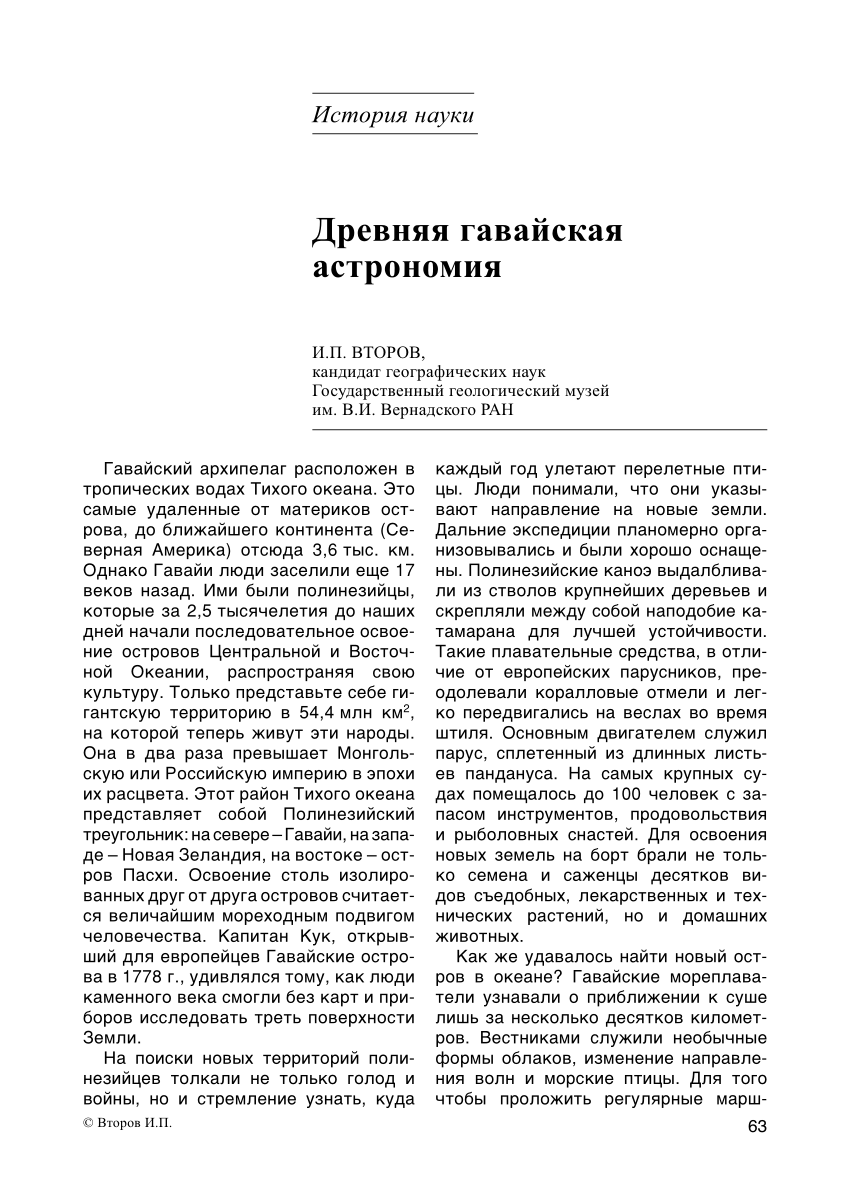 История науки

Древняя гавайская астрономия

И.П. ВТОРОВ,
кандидат географических наук
Государственный геологический музей
им. В.И. Вернадского РАН

Гавайский архипелаг расположен в тропических водах Тихого океана. Это самые удаленные от материков острова, до ближайшего континента (Северная Америка) отсюда 3,6 тыс. км. Однако Гавайи люди заселили еще 17 веков назад. Ими были полинезийцы, которые за 2,5 тысячелетия до наших дней начали последовательное освоение островов Центральной и Восточной Океании, распространяя свою культуру. Только представьте себе гигантскую территорию в 54,4 млн км$^2$, на которой теперь живут эти народы. Она в два раза превышает Монгольскую или Российскую империю в эпохи их расцвета. Этот район Тихого океана представляет собой Полинезийский треугольник: на севере – Гавайи, на западе – Новая Зеландия, на востоке – остров Пасхи. Освоение столь изолированных друг от друга островов считается величайшим мореходным подвигом человечества. Капитан Кук, открывший для европейцев Гавайские острова в 1778 г., удивлялся тому, как люди каменного века смогли без карт и приборов исследовать треть поверхности Земли.

На поиски новых территорий полинезийцев толкали не только голод и войны, но и стремление узнать, куда каждый год улетают перелетные птицы. Люди понимали, что они указывают направление на новые земли. Дальние экспедиции планомерно организовывались и были хорошо оснащены. Полинезийские каноэ выдалбливали из стволов крупнейших деревьев и скрепляли между собой наподобие катамарана для лучшей устойчивости. Такие плавательные средства, в отличие от европейских парусников, преодолевали коралловые отмели и легко передвигались на веслах во время штиля. Основным двигателем служил парус, сплетенный из длинных листьев пандануса. На самых крупных судах помещалось до 100 человек с запасом инструментов, продовольствия и рыболовных снастей. Для освоения новых земель на борт брали не только семена и саженцы десятков видов съедобных, лекарственных и технических растений, но и домашних животных.

Как же удавалось найти новый остров в океане? Гавайские мореплаватели узнавали о приближении к суше лишь за несколько десятков километров. Вестниками служили необычные формы облаков, изменение направления волн и морские птицы. Для того чтобы проложить регулярные марш-

© Второв И.П.

63